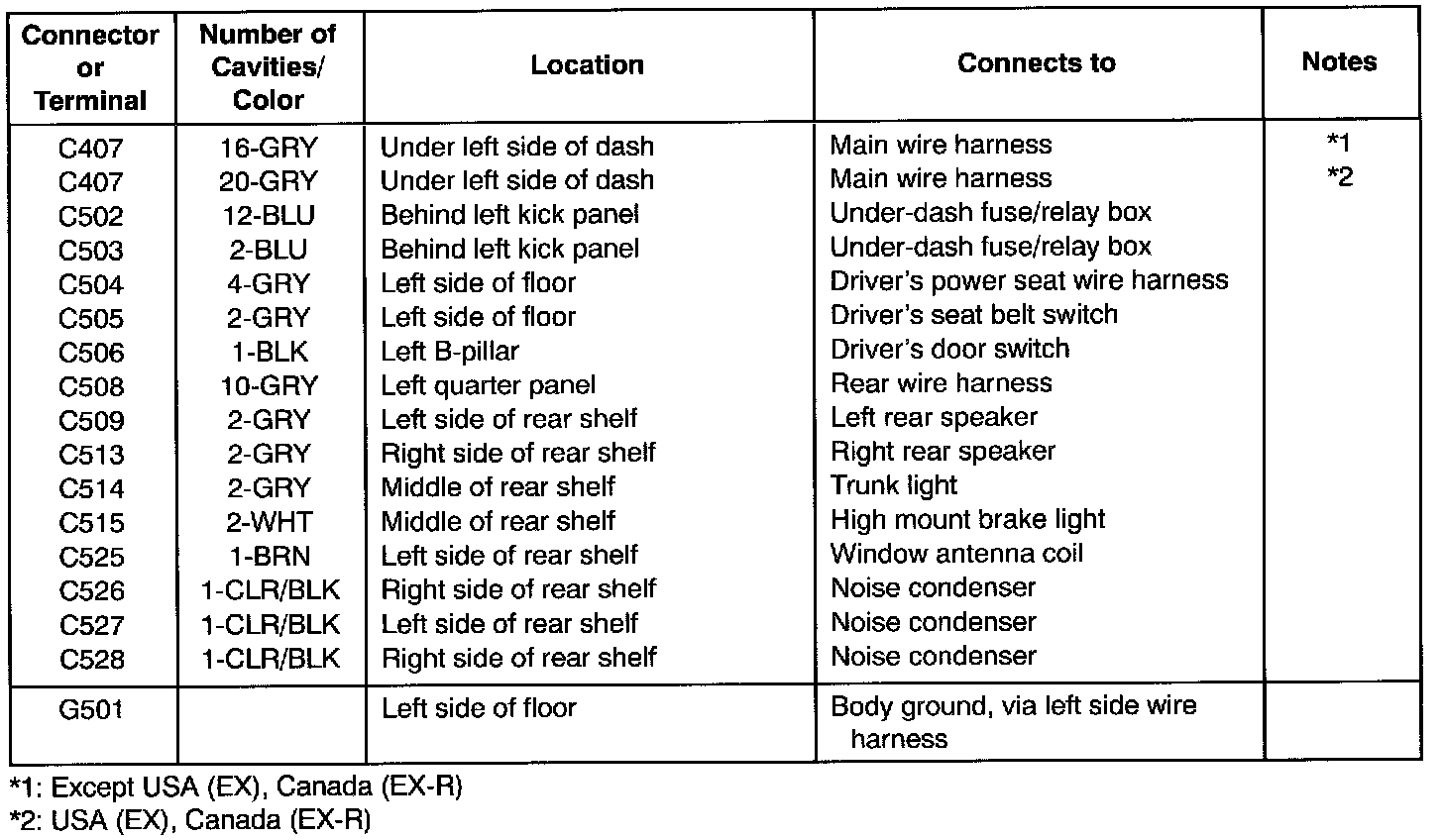 | Connector or Terminal | Number of Cavities/ Color | Location | Connects to | Notes |
|---|---|---|---|---|
| C407 | 16-GRY | Under left side of dash | Main wire harness | *1 |
| C407 | 20-GRY | Under left side of dash | Main wire harness | *2 |
| C502 | 12-BLU | Behind left kick panel | Under-dash fuse/relay box | |
| C503 | 2-BLU | Behind left kick panel | Under-dash fuse/relay box | |
| C504 | 4-GRY | Left side of floor | Driver's power seat wire harness | |
| C505 | 2-GRY | Left side of floor | Driver's seat belt switch | |
| C506 | 1-BLK | Left B-pillar | Driver's door switch | |
| C508 | 10-GRY | Left quarter panel | Rear wire harness | |
| C509 | 2-GRY | Left side of rear shelf | Left rear speaker | |
| C513 | 2-GRY | Right side of rear shelf | Right rear speaker | |
| C514 | 2-GRY | Middle of rear shelf | Trunk light | |
| C515 | 2-WHT | Middle of rear shelf | High mount brake light | |
| C525 | 1-BRN | Left side of rear shelf | Window antenna coil | |
| C526 | 1-CLR/BLK | Right side of rear shelf | Noise condenser | |
| C527 | 1-CLR/BLK | Left side of rear shelf | Noise condenser | |
| C528 | 1-CLR/BLK | Right side of rear shelf | Noise condenser | |
| G501 | | Left side of floor | Body ground, via left side wire harness | |

*1: Except USA (EX), Canada (EX-R)
*2: USA (EX), Canada (EX-R)